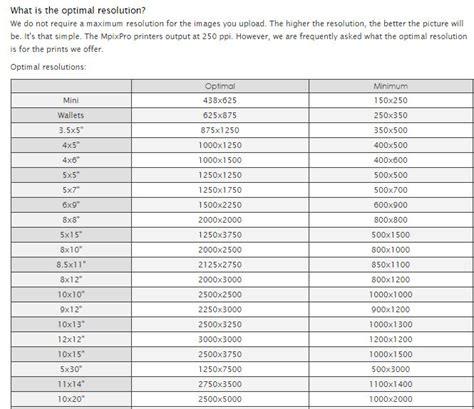 What is the optimal resolution?

We do not require a maximum resolution for the images you upload. The higher the resolution, the better the picture will be. It's that simple. The MpixPro printers output at 250 ppi. However, we are frequently asked what the optimal resolution is for the prints we offer.

Optimal resolutions:

| | Optimal | Minimum |
|---|---|---|
| Mini | 438x625 | 150x250 |
| Wallets | 625x875 | 250x350 |
| 3.5x5" | 875x1250 | 350x500 |
| 4x5" | 1000x1250 | 400x500 |
| 4x6" | 1000x1500 | 400x600 |
| 5x5" | 1250x1250 | 500x500 |
| 5x7" | 1250x1750 | 500x700 |
| 6x9" | 1500x2250 | 600x900 |
| 8x8" | 2000x2000 | 800x800 |
| 5x15" | 1250x3750 | 500x1500 |
| 8x10" | 2000x2500 | 800x1000 |
| 8.5x11" | 2125x2750 | 850x1100 |
| 8x12" | 2000x3000 | 800x1200 |
| 10x10" | 2500x2500 | 1000x1000 |
| 9x12" | 2250x3000 | 900x1200 |
| 10x13" | 2500x3250 | 1000x1300 |
| 12x12" | 3000x3000 | 1200x1200 |
| 10x15" | 2500x3750 | 1000x1500 |
| 5x30" | 1250x7500 | 500x3000 |
| 11x14" | 2750x3500 | 1100x1400 |
| 10x20" | 2500x5000 | 1000x2000 |